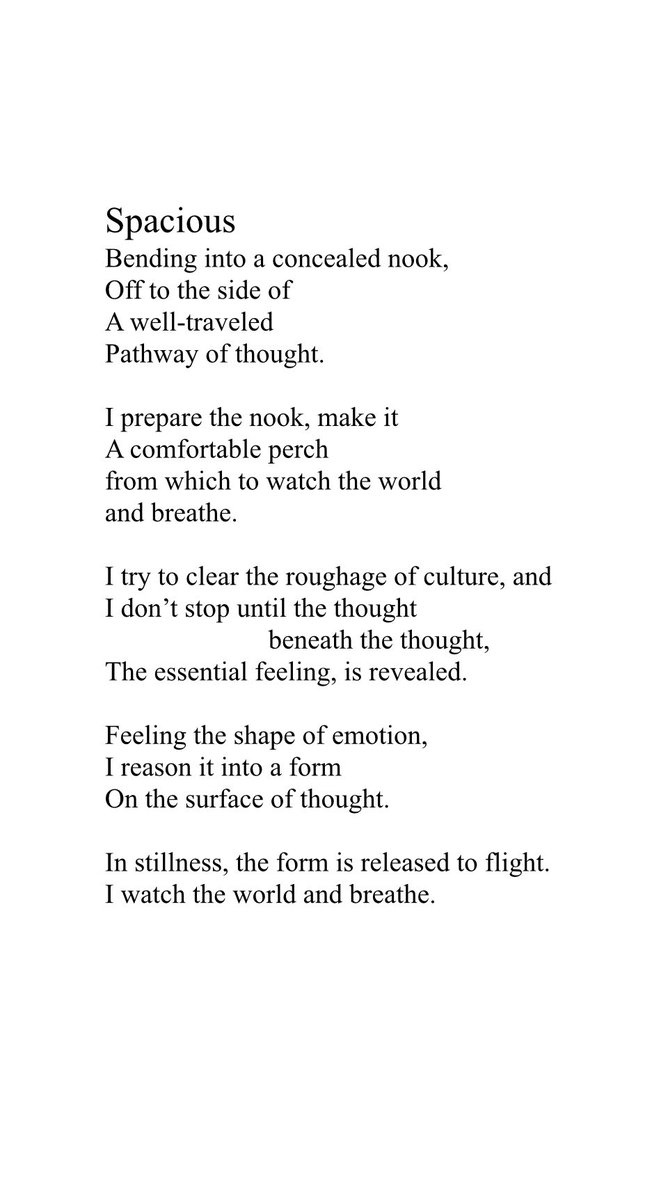 Spacious
Bending into a concealed nook,
Off to the side of
A well-traveled
Pathway of thought.

I prepare the nook, make it
A comfortable perch
from which to watch the world
and breathe.

I try to clear the roughage of culture, and
I don’t stop until the thought
beneath the thought,
The essential feeling, is revealed.

Feeling the shape of emotion,
I reason it into a form
On the surface of thought.

In stillness, the form is released to flight.
I watch the world and breathe.